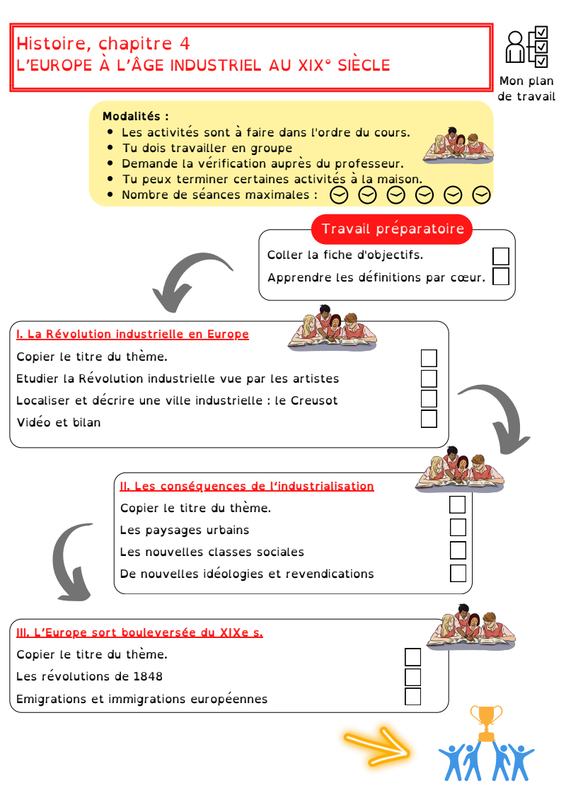 Histoire, chapitre 4
L'EUROPE À L'ÂGE INDUSTRIEL AU XIX° SIÈCLE

Mon plan de travail

Modalités :
- Les activités sont à faire dans l'ordre du cours.
- Tu dois travailler en groupe
- Demande la vérification auprès du professeur.
- Tu peux terminer certaines activités à la maison.
- Nombre de séances maximales :

Travail préparatoire
Coller la fiche d'objectifs.
Apprendre les définitions par cœur.

I. La Révolution industrielle en Europe
Copier le titre du thème.
Etudier la Révolution industrielle vue par les artistes
Localiser et décrire une ville industrielle : le Creusot
Vidéo et bilan

II. Les conséquences de l'industrialisation
Copier le titre du thème.
Les paysages urbains
Les nouvelles classes sociales
De nouvelles idéologies et revendications

III. L'Europe sort bouleversée du XIXe s.
Copier le titre du thème.
Les révolutions de 1848
Emigrations et immigrations européennes